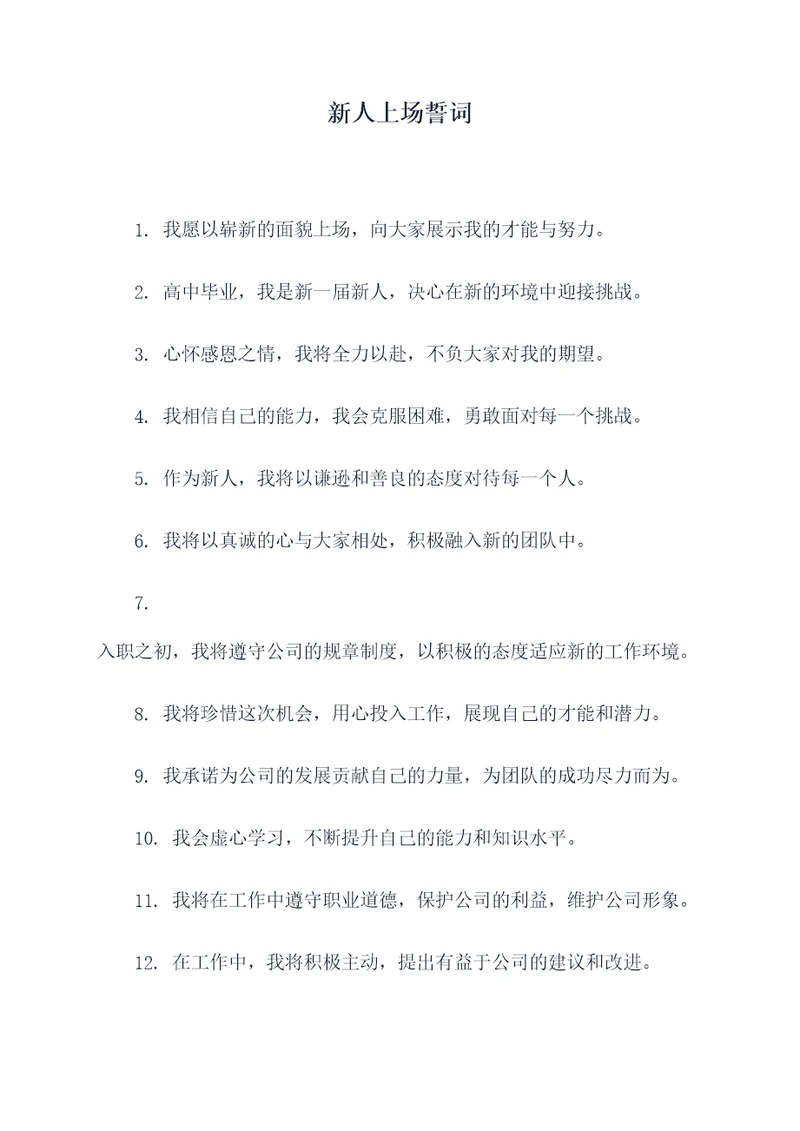 新人上场誓词

1. 我愿以崭新的面貌上场，向大家展示我的才能与努力。

2. 高中毕业，我是新一届新人，决心在新的环境中迎接挑战。

3. 心怀感恩之情，我将全力以赴，不负大家对我的期望。

4. 我相信自己的能力，我会克服困难，勇敢面对每一个挑战。

5. 作为新人，我将以谦逊和善良的态度对待每一个人。

6. 我将以真诚的心与大家相处，积极融入新的团队中。

7.

入职之初，我将遵守公司的规章制度，以积极的态度适应新的工作环境。

8. 我将珍惜这次机会，用心投入工作，展现自己的才能和潜力。

9. 我承诺为公司的发展贡献自己的力量，为团队的成功尽力而为。

10. 我会虚心学习，不断提升自己的能力和知识水平。

11. 我将在工作中遵守职业道德，保护公司的利益，维护公司形象。

12. 在工作中，我将积极主动，提出有益于公司的建议和改进。